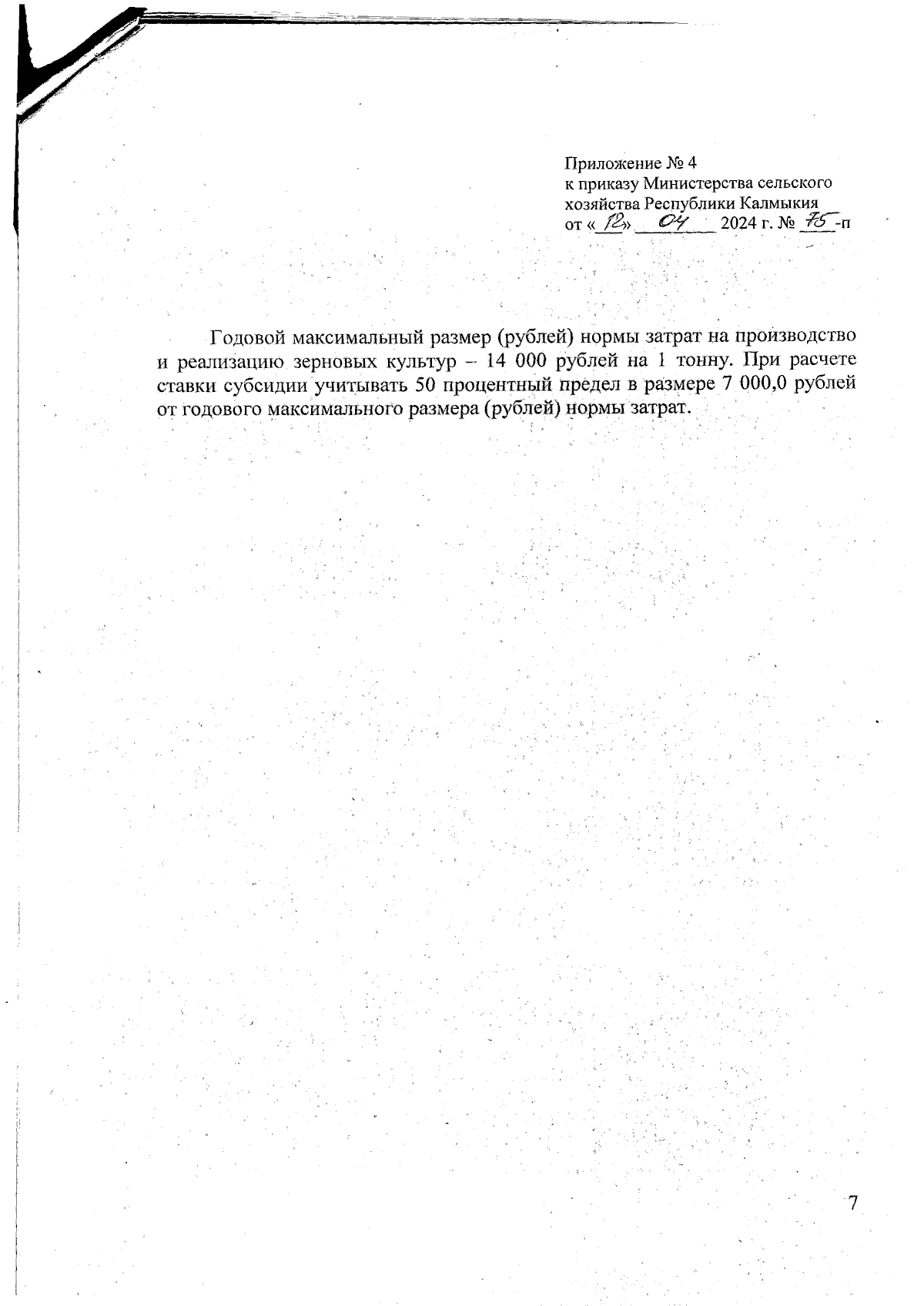 Приложение № 4
к приказу Министерства сельского хозяйства Республики Калмыкия
от «12» 04 2024 г. № 75-п

Годовой максимальный размер (рублей) нормы затрат на производство и реализацию зерновых культур – 14 000 рублей на 1 тонну. При расчете ставки субсидии учитывать 50 процентный предел в размере 7 000,0 рублей от годового максимального размера (рублей) нормы затрат.

7